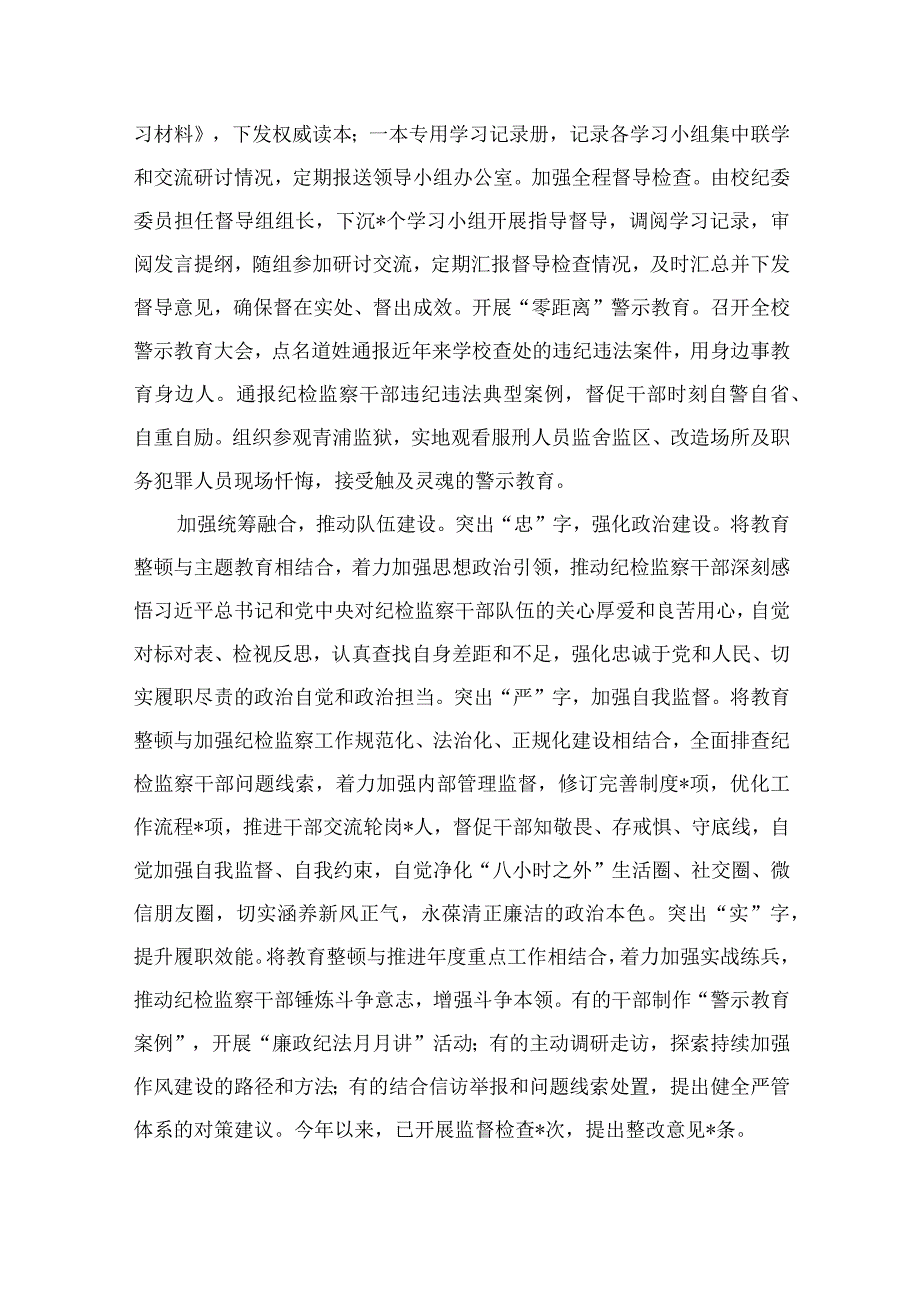 习材料》，下发权威读本；一本专用学习记录册，记录各学习小组集中联学和交流研讨情况，定期报送领导小组办公室。加强全程督导检查。由校纪委委员担任督导组组长，下沉*个学习小组开展指导督导，调阅学习记录，审阅发言提纲，随组参加研讨交流，定期汇报督导检查情况，及时汇总并下发督导意见，确保督在实处、督出成效。开展“零距离”警示教育。召开全校警示教育大会，点名道姓通报近年来学校查处的违纪违法案件，用身边事教育身边人。通报纪检监察干部违纪违法典型案例，督促干部时刻自警自省、自重自励。组织参观青浦监狱，实地观看服刑人员监舍监区、改造场所及职务犯罪人员现场忏悔，接受触及灵魂的警示教育。

加强统筹融合，推动队伍建设。突出“忠”字，强化政治建设。将教育整顿与主题教育相结合，着力加强思想政治引领，推动纪检监察干部深刻感悟习近平总书记和党中央对纪检监察干部队伍的关心厚爱和良苦用心，自觉对标对表、检视反思，认真查找自身差距和不足，强化忠诚于党和人民、切实履职尽责的政治自觉和政治担当。突出“严”字，加强自我监督。将教育整顿与加强纪检监察工作规范化、法治化、正规化建设相结合，全面排查纪检监察干部问题线索，着力加强内部管理监督，修订完善制度*项，优化工作流程*项，推进干部交流轮岗*人，督促干部知敬畏、存戒惧、守底线，自觉加强自我监督、自我约束，自觉净化“八小时之外”生活圈、社交圈、微信朋友圈，切实涵养新风正气，永葆清正廉洁的政治本色。突出“实”字，提升履职效能。将教育整顿与推进年度重点工作相结合，着力加强实战练兵，推动纪检监察干部锤炼斗争意志，增强斗争本领。有的干部制作“警示教育案例”，开展“廉政纪法月月讲”活动；有的主动调研走访，探索持续加强作风建设的路径和方法；有的结合信访举报和问题线索处置，提出健全严管体系的对策建议。今年以来，已开展监督检查*次，提出整改意见*条。